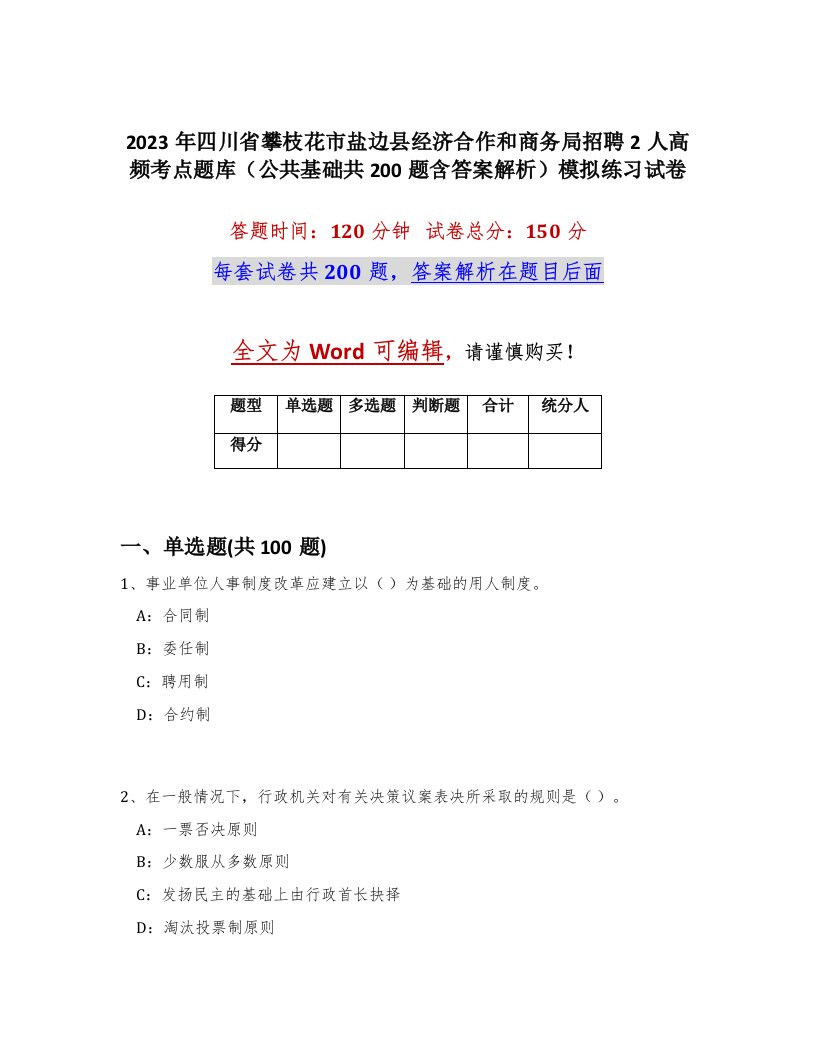 2023 年四川省攀枝花市盐边县经济合作和商务局招聘 2 人高频考点题库（公共基础共 200 题含答案解析）模拟练习试卷

答题时间：120 分钟 试卷总分：150 分

每套试卷共 200 题，答案解析在题目后面

全文为 Word 可编辑，请谨慎购买！

| 题型 | 单选题 | 多选题 | 判断题 | 合计 | 统分人 |
|---|---|---|---|---|---|
| 得分 | | | | | |

一、单选题(共 100 题)

1、事业单位人事制度改革应建立以（ ）为基础的用人制度。

A：合同制

B：委任制

C：聘用制

D：合约制

2、在一般情况下，行政机关对有关决策议案表决所采取的规则是（ ）。

A：一票否决原则

B：少数服从多数原则

C：发扬民主的基础上由行政首长抉择

D：淘汰投票制原则